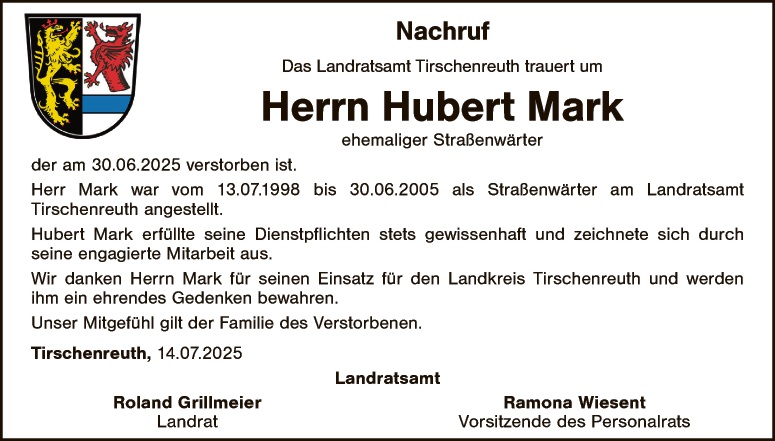 Nachruf

Das Landratsamt Tirschenreuth trauert um

Herrn Hubert Mark

ehemaliger Straßenwärter

der am 30.06.2025 verstorben ist.

Herr Mark war vom 13.07.1998 bis 30.06.2005 als Straßenwärter am Landratsamt Tirschenreuth angestellt.

Hubert Mark erfüllte seine Dienstpflichten stets gewissenhaft und zeichnete sich durch seine engagierte Mitarbeit aus.

Wir danken Herrn Mark für seinen Einsatz für den Landkreis Tirschenreuth und werden ihm ein ehrendes Gedenken bewahren.

Unser Mitgefühl gilt der Familie des Verstorbenen.

Tirschenreuth, 14.07.2025

Landratsamt

Roland Grillmeier
Landrat

Ramona Wiesent
Vorsitzende des Personalrats